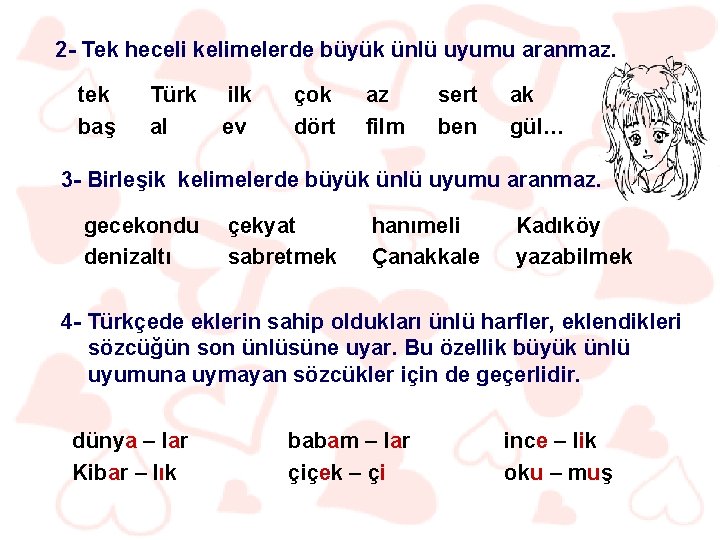 2- Tek heceli kelimelerde büyük ünlü uyumu aranmaz.

tek Türk ilk çok az sert ak
baş al ev dört film ben gül…

3- Birleşik kelimelerde büyük ünlü uyumu aranmaz.

gecekondu çekyat hanımeli Kadıköy
denizaltı sabretmek Çanakkale yazabilmek

4- Türkçede eklerin sahip oldukları ünlü harfler, eklendikleri sözcüğün son ünlüsüne uyar. Bu özellik büyük ünlü uyumuna uymayan sözcükler için de geçerlidir.

dünya – lar babam – lar ince – lik
Kibar – lık çiçek – çi oku – muş